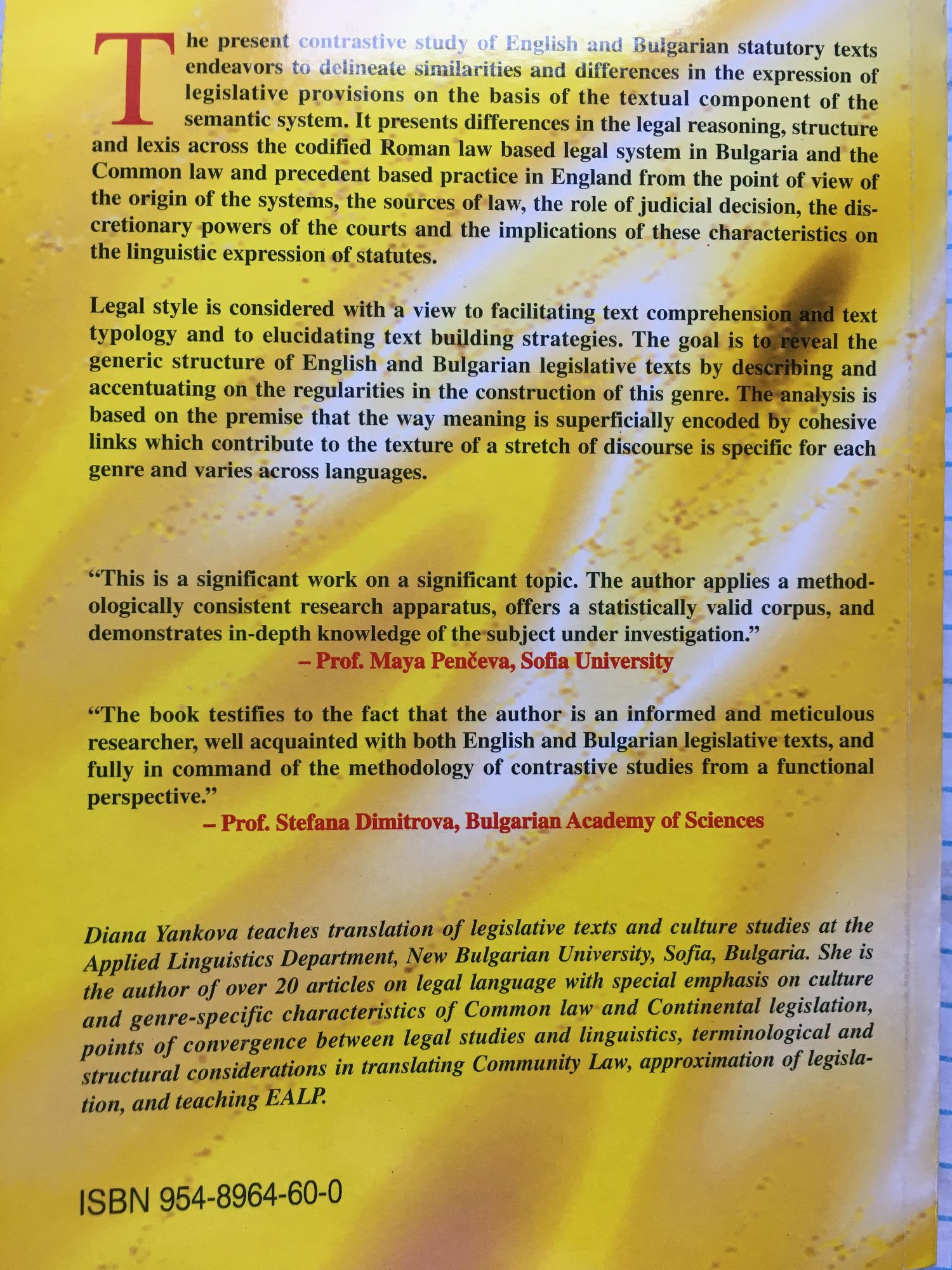 The present contrastive study of English and Bulgarian statutory texts endeavors to delineate similarities and differences in the expression of legislative provisions on the basis of the textual component of the semantic system. It presents differences in the legal reasoning, structure and lexis across the codified Roman law based legal system in Bulgaria and the Common law and precedent based practice in England from the point of view of the origin of the systems, the sources of law, the role of judicial decision, the discretionary powers of the courts and the implications of these characteristics on the linguistic expression of statutes.

Legal style is considered with a view to facilitating text comprehension and text typology and to elucidating text building strategies. The goal is to reveal the generic structure of English and Bulgarian legislative texts by describing and accentuating on the regularities in the construction of this genre. The analysis is based on the premise that the way meaning is superficially encoded by cohesive links which contribute to the texture of a stretch of discourse is specific for each genre and varies across languages.

"This is a significant work on a significant topic. The author applies a methodologically consistent research apparatus, offers a statistically valid corpus, and demonstrates in-depth knowledge of the subject under investigation."
– Prof. Maya Penčeva, Sofia University

"The book testifies to the fact that the author is an informed and meticulous researcher, well acquainted with both English and Bulgarian legislative texts, and fully in command of the methodology of contrastive studies from a functional perspective."
– Prof. Stefana Dimitrova, Bulgarian Academy of Sciences

Diana Yankova teaches translation of legislative texts and culture studies at the Applied Linguistics Department, New Bulgarian University, Sofia, Bulgaria. She is the author of over 20 articles on legal language with special emphasis on culture and genre-specific characteristics of Common law and Continental legislation, points of convergence between legal studies and linguistics, terminological and structural considerations in translating Community Law, approximation of legislation, and teaching EALP.

ISBN 954-8964-60-0